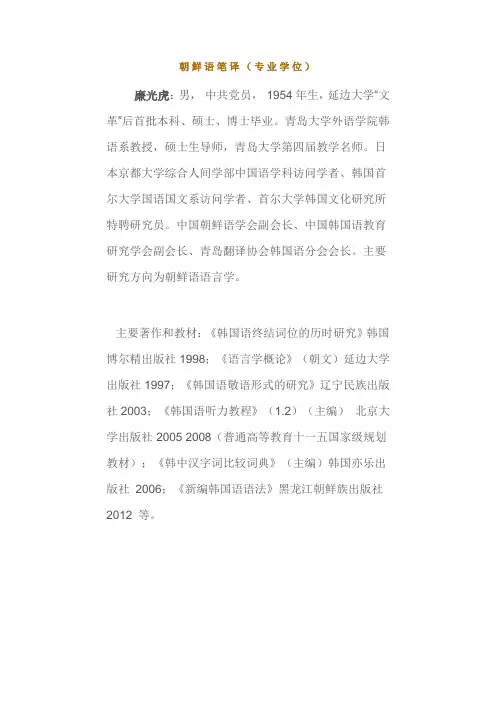 朝鲜语笔译（专业学位）

廉光虎：男， 中共党员， 1954 年生，延边大学“文革”后首批本科、硕士、博士毕业。青岛大学外语学院韩语系教授，硕士生导师，青岛大学第四届教学名师。日本京都大学综合人间学部中国语学科访问学者、韩国首尔大学国语国文系访问学者、首尔大学韩国文化研究所特聘研究员。中国朝鲜语学会副会长、中国韩国语教育研究学会副会长、青岛翻译协会韩国语分会会长。主要研究方向为朝鲜语语言学。

主要著作和教材：《韩国语终结词位的历时研究》韩国博尔精出版社 1998；《语言学概论》（朝文）延边大学出版社 1997；《韩国语敬语形式的研究》辽宁民族出版社 2003；《韩国语听力教程》（1.2）（主编） 北京大学出版社 2005 2008（普通高等教育十一五国家级规划教材）；《韩中汉字词比较词典》（主编）韩国亦乐出版社 2006；《新编韩国语语法》黑龙江朝鲜族出版社 2012 等。